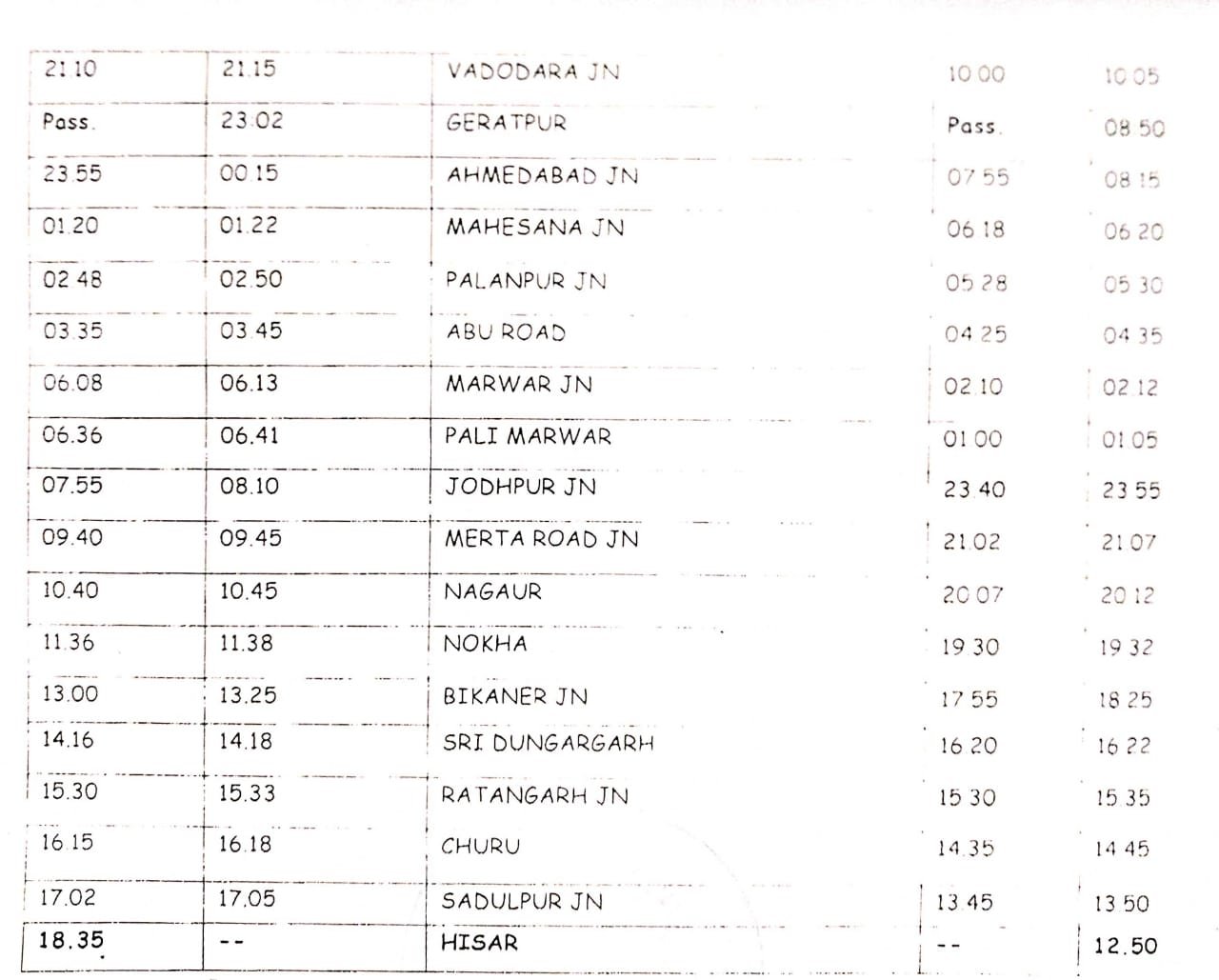 | 21.10 | 21.15 | VADODARA JN | 10.00 | 10.05 |
|---|---|---|---|---|
| Pass. | 23.02 | GERATPUR | Pass. | 08.50 |
| 23.55 | 00.15 | AHMEDABAD JN | 07.55 | 08.15 |
| 01.20 | 01.22 | MAHESANA JN | 06.18 | 06.20 |
| 02.48 | 02.50 | PALANPUR JN | 05.28 | 05.30 |
| 03.35 | 03.45 | ABU ROAD | 04.25 | 04.35 |
| 06.08 | 06.13 | MARWAR JN | 02.10 | 02.12 |
| 06.36 | 06.41 | PALI MARWAR | 01.00 | 01.05 |
| 07.55 | 08.10 | JODHPUR JN | 23.40 | 23.55 |
| 09.40 | 09.45 | MERTA ROAD JN | 21.02 | 21.07 |
| 10.40 | 10.45 | NAGAUR | 20.07 | 20.12 |
| 11.36 | 11.38 | NOKHA | 19.30 | 19.32 |
| 13.00 | 13.25 | BIKANER JN | 17.55 | 18.25 |
| 14.16 | 14.18 | SRI DUNGARGARH | 16.20 | 16.22 |
| 15.30 | 15.33 | RATANGARH JN | 15.30 | 15.35 |
| 16.15 | 16.18 | CHURU | 14.35 | 14.45 |
| 17.02 | 17.05 | SADULPUR JN | 13.45 | 13.50 |
| 18.35 | -- | HISAR | -- | 12.50 |